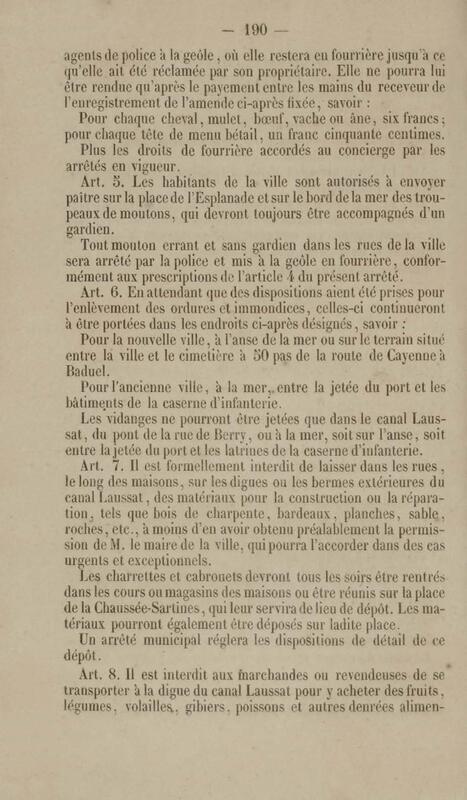 — 190 —

agents de police à la geôle, où elle restera en fourrière jusqu'à ce qu'elle ait été réclamée par son propriétaire. Elle ne pourra lui être rendue qu'après le payement entre les mains du receveur de l'enregistrement de l'amende ci-après fixée, savoir :

Pour chaque cheval, mulet, bœuf, vache ou âne, six francs ; pour chaque tête de menu bétail, un franc cinquante centimes.

Plus les droits de fourrière accordés au concierge par les arrêtés en vigueur.

Art. 5. Les habitants de la ville sont autorisés à envoyer paître sur la place de l'Esplanade et sur le bord de la mer des troupeaux de moutons, qui devront toujours être accompagnés d'un gardien.

Tout mouton errant et sans gardien dans les rues de la ville sera arrêté par la police et mis à la geôle en fourrière, conformément aux prescriptions de l'article 4 du présent arrêté.

Art. 6. En attendant que des dispositions aient été prises pour l'enlèvement des ordures et immondices, celles-ci continueront à être portées dans les endroits ci-après désignés, savoir :

Pour la nouvelle ville, à l'anse de la mer ou sur le terrain situé entre la ville et le cimetière à 50 pas de la route de Cayenne à Baduel.

Pour l'ancienne ville, à la mer, entre la jetée du port et les bâtiments de la caserne d'infanterie.

Les vidanges ne pourront être jetées que dans le canal Laussat, du pont de la rue de Berry, ou à la mer, soit sur l'anse, soit entre la jetée du port et les latrines de la caserne d'infanterie.

Art. 7. Il est formellement interdit de laisser dans les rues, le long des maisons, sur les digues ou les bermes extérieures du canal Laussat, des matériaux pour la construction ou la réparation, tels que bois de charpente, bardeaux, planches, sable, roches, etc., à moins d'en avoir obtenu préalablement la permission de M. le maire de la ville, qui pourra l'accorder dans des cas urgents et exceptionnels.

Les charrettes et cabrouets devront tous les soirs être rentrés dans les cours ou magasins des maisons ou être réunis sur la place de la Chaussée-Sartines, qui leur servira de lieu de dépôt. Les matériaux pourront également être déposés sur ladite place.

Un arrêté municipal réglera les dispositions de détail de ce dépôt.

Art. 8. Il est interdit aux marchandes ou revendeuses de se transporter à la digue du canal Laussat pour y acheter des fruits, légumes, volailles, gibiers, poissons et autres denrées alimen-